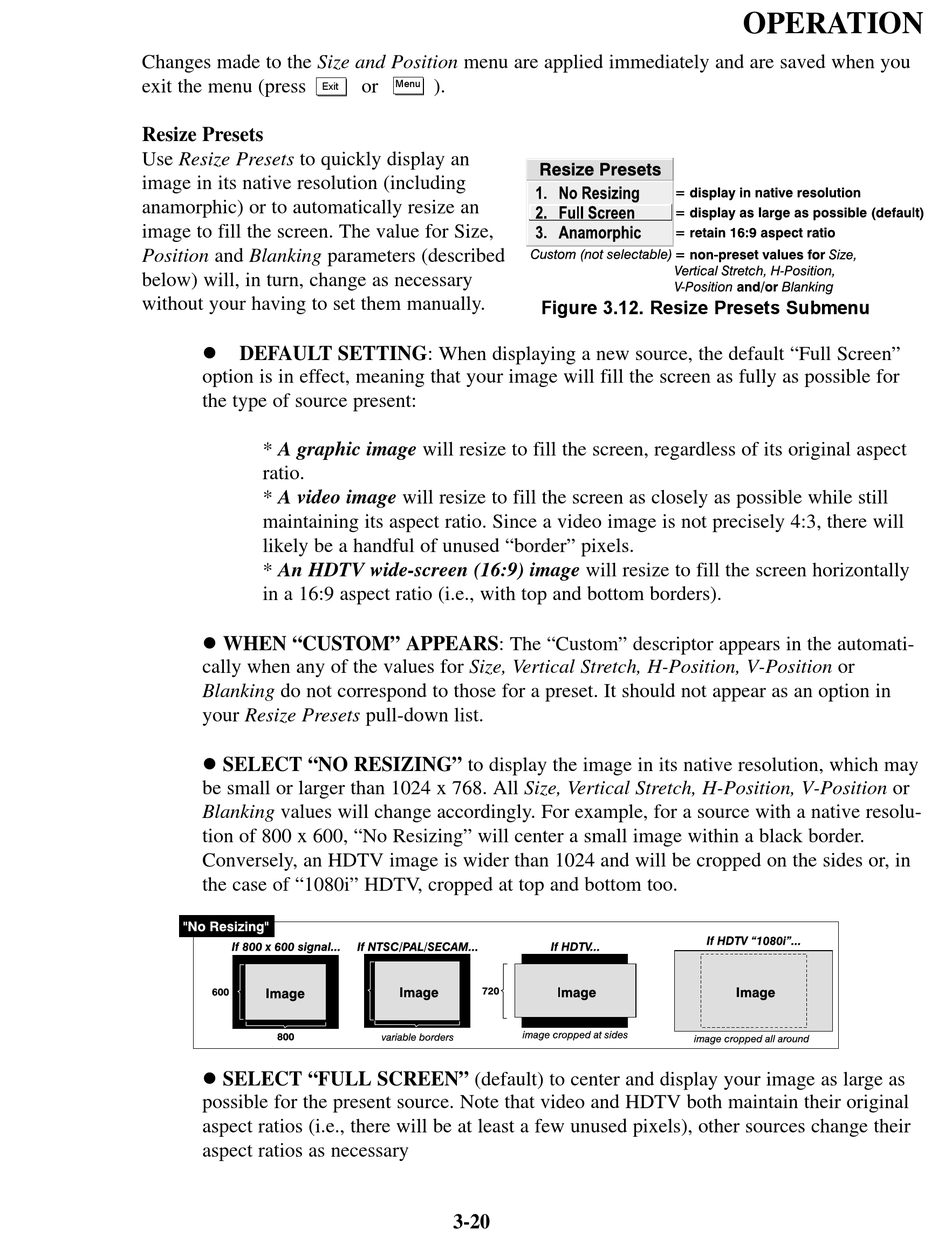 OPERATION

Changes made to the Size and Position menu are applied immediately and are saved when you exit the menu (press Exit or Menu ).

Resize Presets

Use Resize Presets to quickly display an image in its native resolution (including anamorphic) or to automatically resize an image to fill the screen. The value for Size, Position and Blanking parameters (described below) will, in turn, change as necessary without your having to set them manually.

Resize Presets
1. No Resizing = display in native resolution
2. Full Screen = display as large as possible (default)
3. Anamorphic = retain 16:9 aspect ratio
Custom (not selectable) = non-preset values for Size, Vertical Stretch, H-Position, V-Position and/or Blanking

Figure 3.12. Resize Presets Submenu

● DEFAULT SETTING: When displaying a new source, the default “Full Screen” option is in effect, meaning that your image will fill the screen as fully as possible for the type of source present:

* A graphic image will resize to fill the screen, regardless of its original aspect ratio.
* A video image will resize to fill the screen as closely as possible while still maintaining its aspect ratio. Since a video image is not precisely 4:3, there will likely be a handful of unused “border” pixels.
* An HDTV wide-screen (16:9) image will resize to fill the screen horizontally in a 16:9 aspect ratio (i.e., with top and bottom borders).

● WHEN “CUSTOM” APPEARS: The “Custom” descriptor appears in the automatically when any of the values for Size, Vertical Stretch, H-Position, V-Position or Blanking do not correspond to those for a preset. It should not appear as an option in your Resize Presets pull-down list.

● SELECT “NO RESIZING” to display the image in its native resolution, which may be small or larger than 1024 x 768. All Size, Vertical Stretch, H-Position, V-Position or Blanking values will change accordingly. For example, for a source with a native resolution of 800 x 600, “No Resizing” will center a small image within a black border. Conversely, an HDTV image is wider than 1024 and will be cropped on the sides or, in the case of “1080i” HDTV, cropped at top and bottom too.

"No Resizing"
If 800 x 600 signal... 600 Image 800
If NTSC/PAL/SECAM... Image variable borders
If HDTV... 720 Image image cropped at sides
If HDTV “1080i”... Image image cropped all around

● SELECT “FULL SCREEN” (default) to center and display your image as large as possible for the present source. Note that video and HDTV both maintain their original aspect ratios (i.e., there will be at least a few unused pixels), other sources change their aspect ratios as necessary

3-20